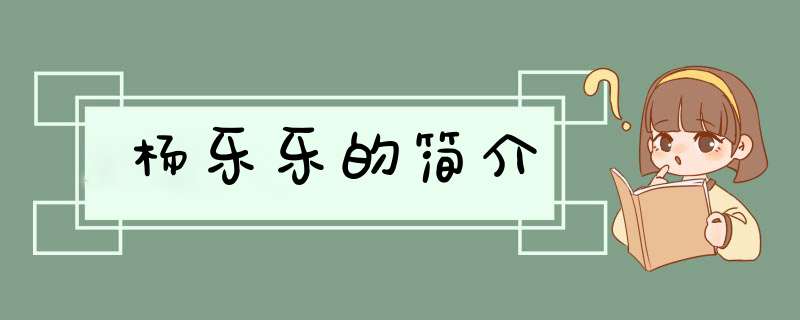 杨乐乐的简介